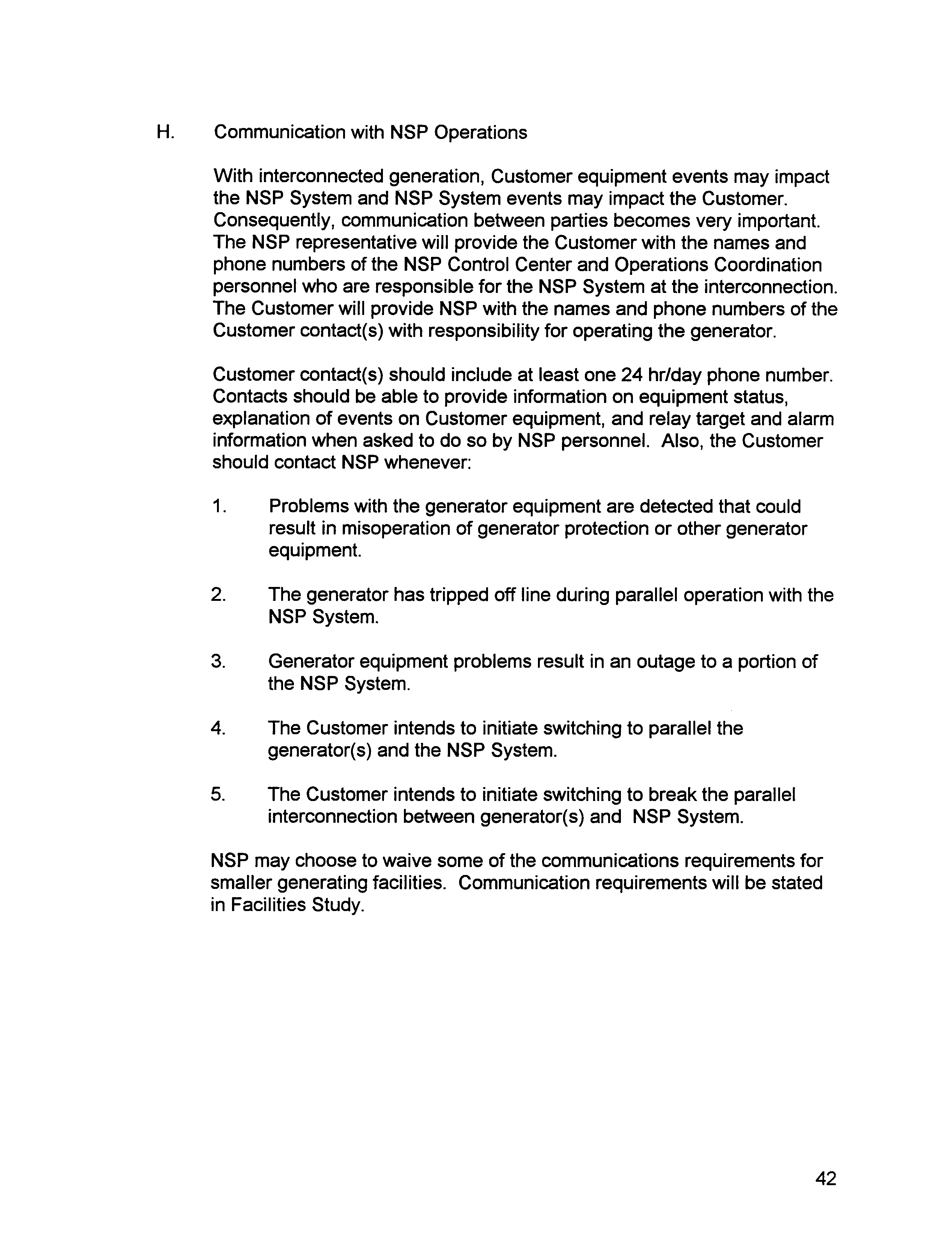 H. Communication with NSP Operations

With interconnected generation, Customer equipment events may impact the NSP System and NSP System events may impact the Customer. Consequently, communication between parties becomes very important. The NSP representative will provide the Customer with the names and phone numbers of the NSP Control Center and Operations Coordination personnel who are responsible for the NSP System at the interconnection. The Customer will provide NSP with the names and phone numbers of the Customer contact(s) with responsibility for operating the generator.

Customer contact(s) should include at least one 24 hr/day phone number. Contacts should be able to provide information on equipment status, explanation of events on Customer equipment, and relay target and alarm information when asked to do so by NSP personnel. Also, the Customer should contact NSP whenever:

1. Problems with the generator equipment are detected that could result in misoperation of generator protection or other generator equipment.

2. The generator has tripped off line during parallel operation with the NSP System.

3. Generator equipment problems result in an outage to a portion of the NSP System.

4. The Customer intends to initiate switching to parallel the generator(s) and the NSP System.

5. The Customer intends to initiate switching to break the parallel interconnection between generator(s) and NSP System.

NSP may choose to waive some of the communications requirements for smaller generating facilities. Communication requirements will be stated in Facilities Study.

42